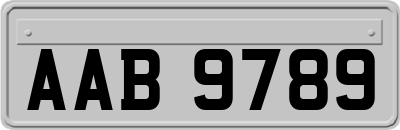 AAB 9789